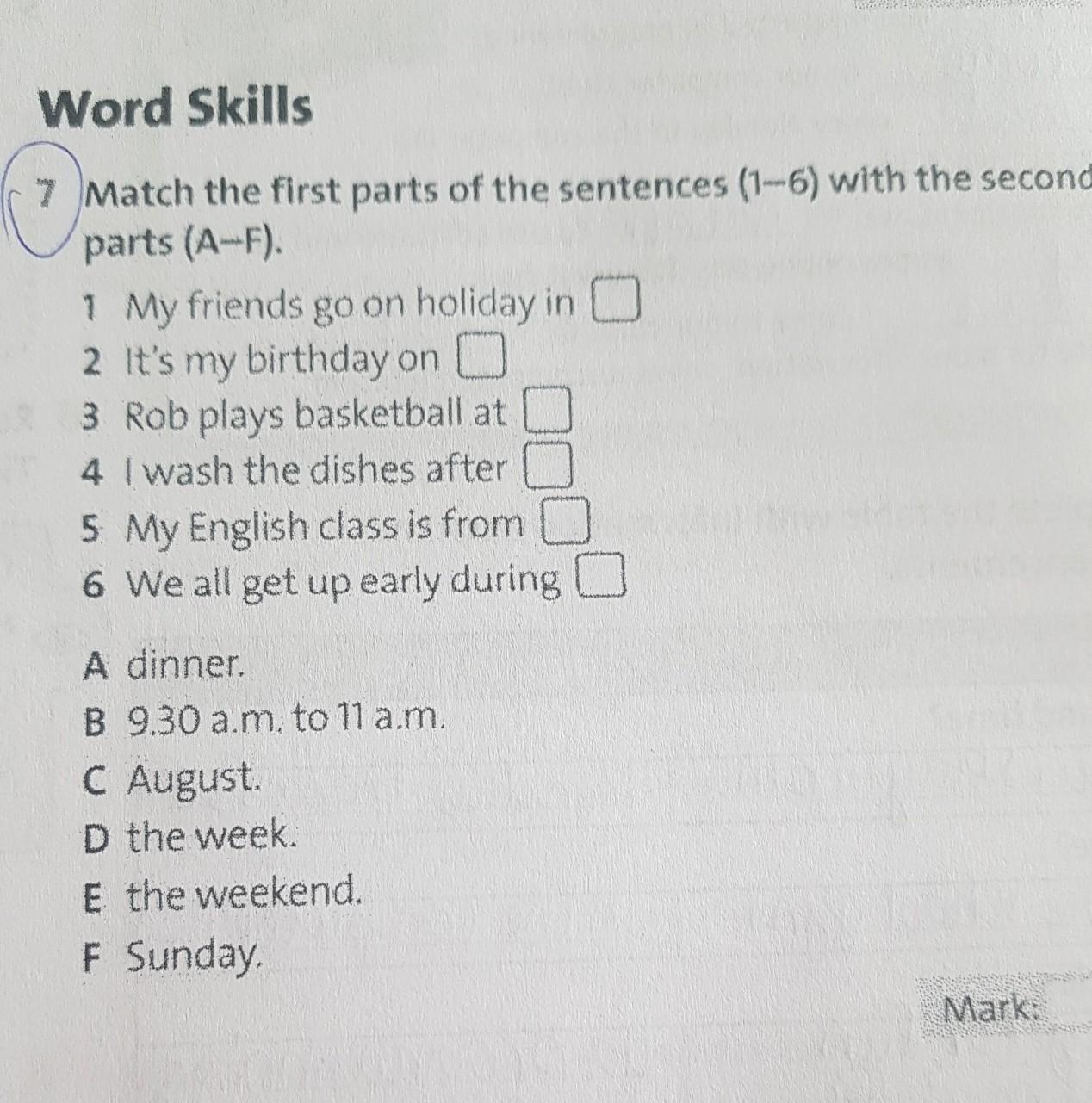 Word Skills

7 Match the first parts of the sentences (1–6) with the second parts (A–F).

1 My friends go on holiday in ☐
2 It's my birthday on ☐
3 Rob plays basketball at ☐
4 I wash the dishes after ☐
5 My English class is from ☐
6 We all get up early during ☐

A dinner.
B 9.30 a.m. to 11 a.m.
C August.
D the week.
E the weekend.
F Sunday.

Mark: